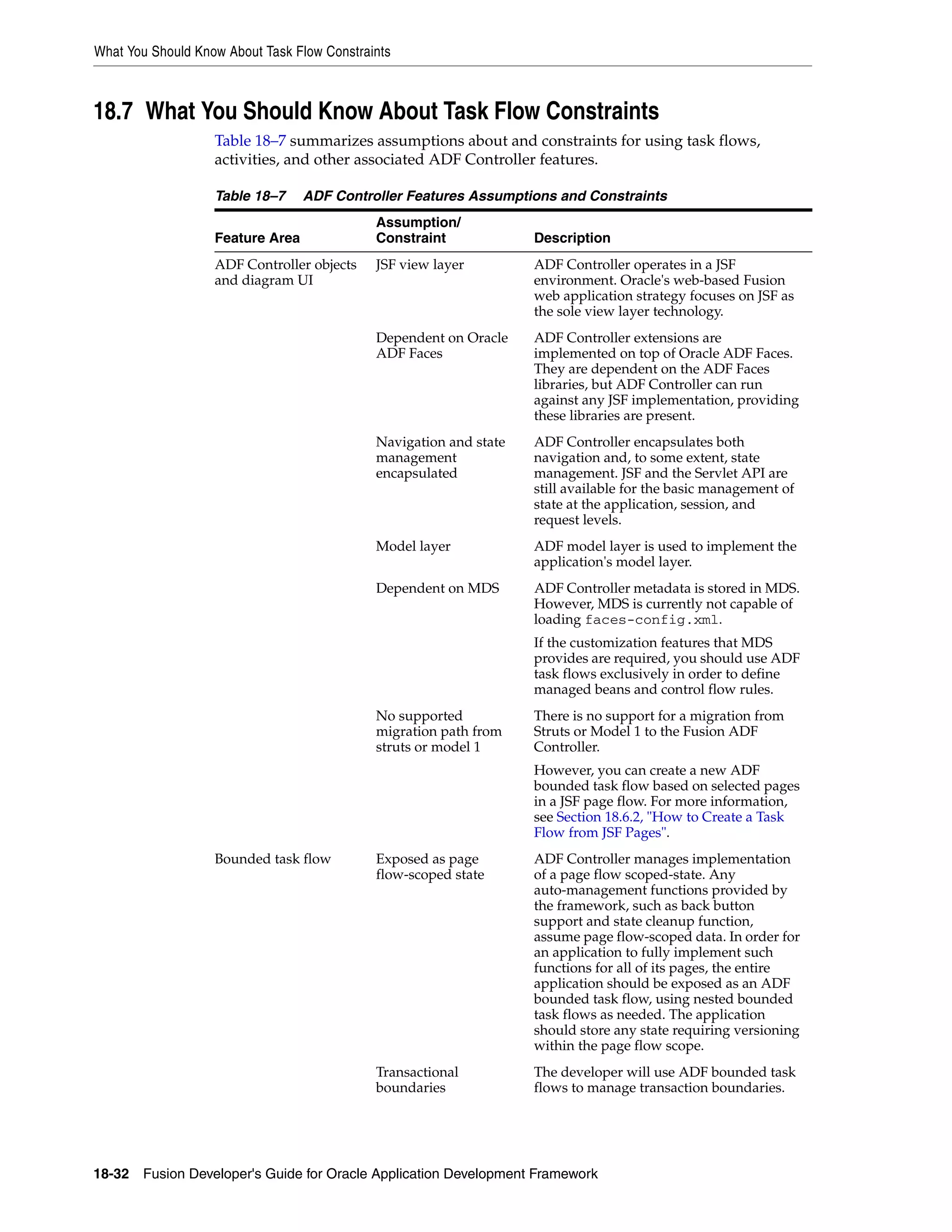 What You Should Know About Task Flow Constraints

18.7 What You Should Know About Task Flow Constraints

Table 18–7 summarizes assumptions about and constraints for using task flows, activities, and other associated ADF Controller features.

Table 18–7 ADF Controller Features Assumptions and Constraints

| Feature Area | Assumption/ Constraint | Description |
|---|---|---|
| ADF Controller objects and diagram UI | JSF view layer | ADF Controller operates in a JSF environment. Oracle's web-based Fusion web application strategy focuses on JSF as the sole view layer technology. |
| | Dependent on Oracle ADF Faces | ADF Controller extensions are implemented on top of Oracle ADF Faces. They are dependent on the ADF Faces libraries, but ADF Controller can run against any JSF implementation, providing these libraries are present. |
| | Navigation and state management encapsulated | ADF Controller encapsulates both navigation and, to some extent, state management. JSF and the Servlet API are still available for the basic management of state at the application, session, and request levels. |
| | Model layer | ADF model layer is used to implement the application's model layer. |
| | Dependent on MDS | ADF Controller metadata is stored in MDS. However, MDS is currently not capable of loading faces-config.xml. If the customization features that MDS provides are required, you should use ADF task flows exclusively in order to define managed beans and control flow rules. |
| | No supported migration path from struts or model 1 | There is no support for a migration from Struts or Model 1 to the Fusion ADF Controller. However, you can create a new ADF bounded task flow based on selected pages in a JSF page flow. For more information, see Section 18.6.2, "How to Create a Task Flow from JSF Pages". |
| Bounded task flow | Exposed as page flow-scoped state | ADF Controller manages implementation of a page flow scoped-state. Any auto-management functions provided by the framework, such as back button support and state cleanup function, assume page flow-scoped data. In order for an application to fully implement such functions for all of its pages, the entire application should be exposed as an ADF bounded task flow, using nested bounded task flows as needed. The application should store any state requiring versioning within the page flow scope. |
| | Transactional boundaries | The developer will use ADF bounded task flows to manage transaction boundaries. |

18-32 Fusion Developer's Guide for Oracle Application Development Framework